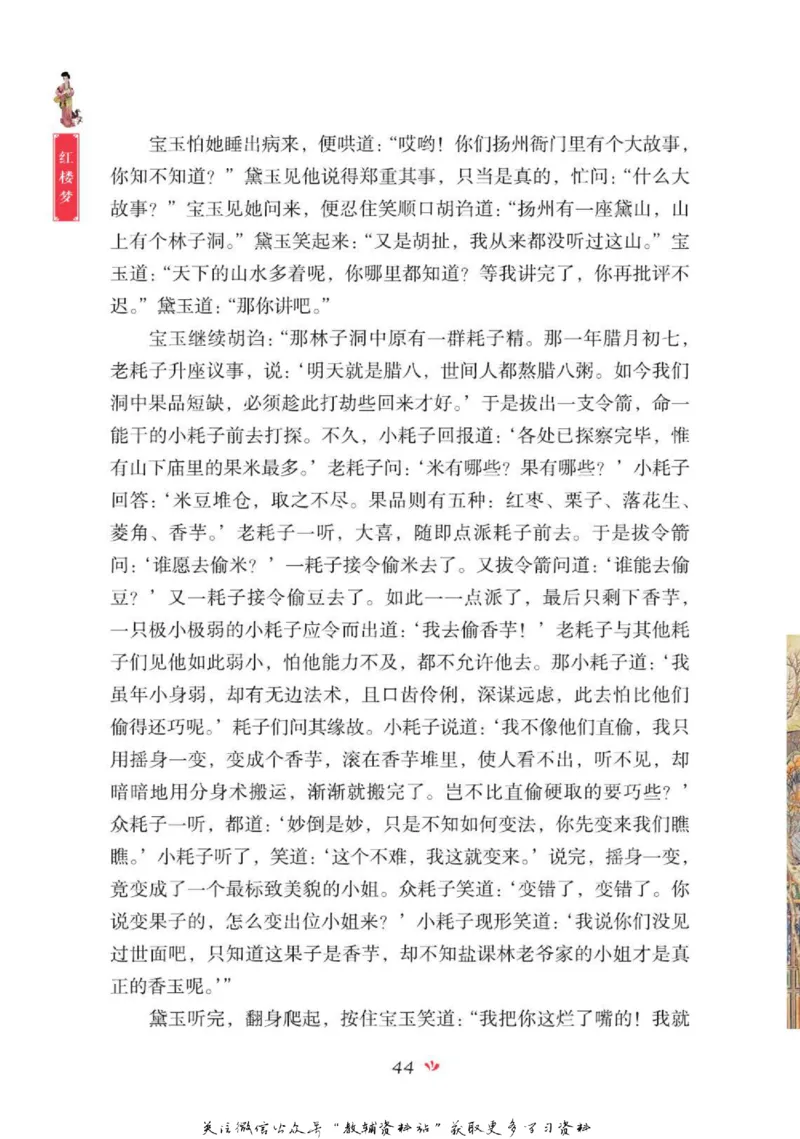 红楼梦

宝玉怕她睡出病来，便哄道：“哎哟！你们扬州衙门里有个大故事，你知不知道？”黛玉见他说得郑重其事，只当是真的，忙问：“什么大故事？”宝玉见她问来，便忍住笑顺口胡诌道：“扬州有一座黛山，山上有个林子洞。”黛玉笑起来：“又是胡扯，我从来都没听过这山。”宝玉道：“天下的山水多着呢，你哪里都知道？等我讲完了，你再批评不迟。”黛玉道：“那你讲吧。”

宝玉继续胡诌：“那林子洞中原有一群耗子精。那一年腊月初七，老耗子升座议事，说：‘明天就是腊八，世间人都熬腊八粥。如今我们洞中果品短缺，必须趁此打劫些回来才好。’于是拔出一支令箭，命一能干的小耗子前去打探。不久，小耗子回报道：‘各处已探察完毕，惟有山下庙里的果米最多。’老耗子问：‘米有哪些？果有哪些？’小耗子回答：‘米豆堆仓，取之不尽。果品则有五种：红枣、栗子、落花生、菱角、香芋。’老耗子一听，大喜，随即点派耗子前去。于是拔令箭问：‘谁愿去偷米？’一耗子接令偷米去了。又拔令箭问道：‘谁能去偷豆？’又一耗子接令偷豆去了。如此一一点派了，最后只剩下香芋，一只极小极弱的小耗子应令而出道：‘我去偷香芋！’老耗子与其他耗子们见他如此弱小，怕他能力不及，都不允许他去。那小耗子道：‘我虽年小身弱，却有无边法术，且口齿伶俐，深谋远虑，此去怕比他们偷得还巧呢。’耗子们问其缘故。小耗子说道：‘我不像他们直偷，我只用摇身一变，变成个香芋，滚在香芋堆里，使人看不出，听不见，却暗暗地用分身术搬运，渐渐就搬完了。岂不比直偷硬取的要巧些？’众耗子一听，都道：‘妙倒是妙，只是不知如何变法，你先变来我们瞧瞧。’小耗子听了，笑道：‘这个不难，我这就变来。’说完，摇身一变，竟变成了一个最标致美貌的小姐。众耗子笑道：‘变错了，变错了。你说变果子的，怎么变出位小姐来？’小耗子现形笑道：‘我说你们没见过世面吧，只知道这果子是香芋，却不知盐课林老爷家的小姐才是真正的香玉呢。’”

黛玉听完，翻身爬起，按住宝玉笑道：“我把你这烂了嘴的！我就

44

关注微信公众号“教辅资料站”获取更多学习资料